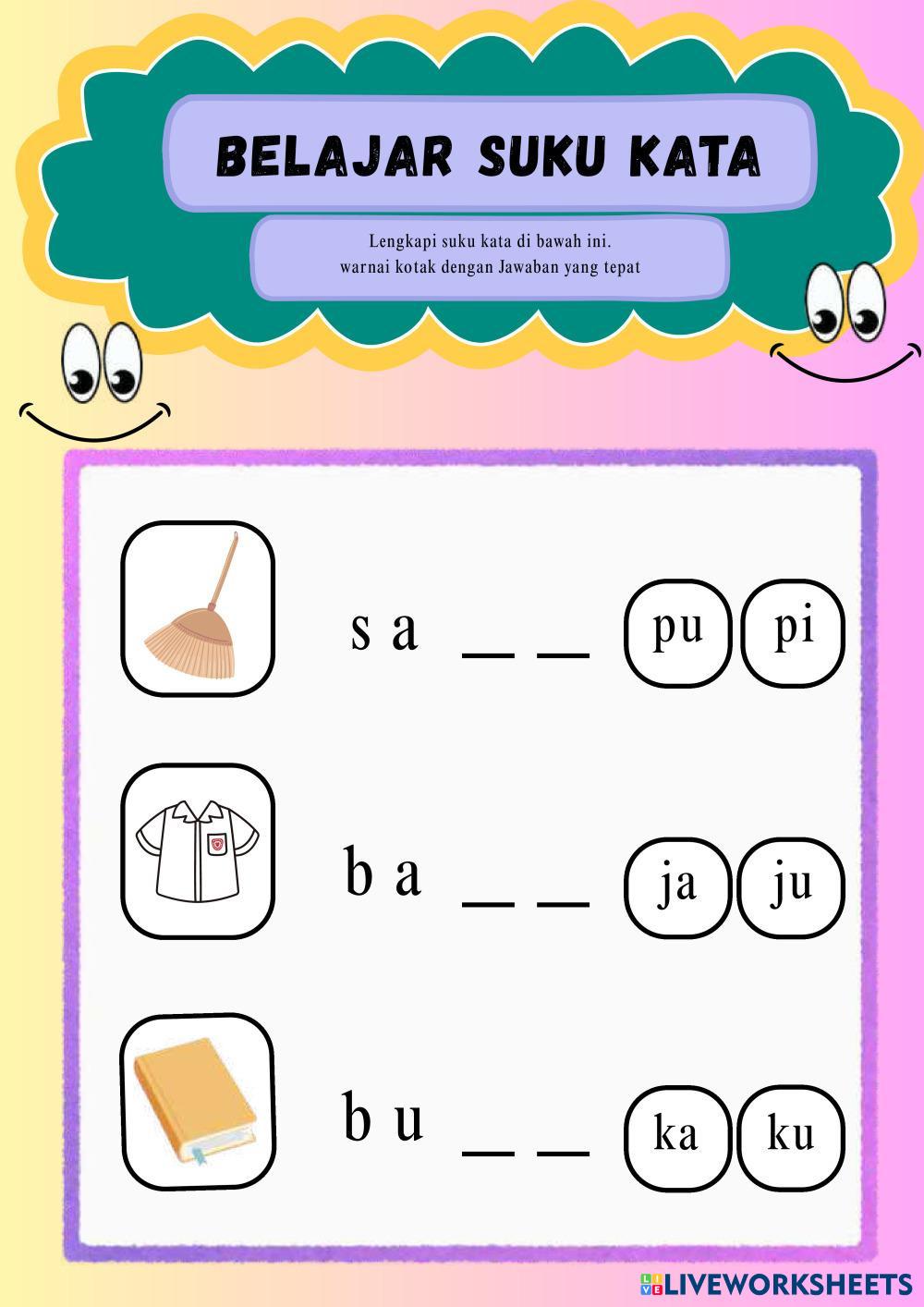 BELAJAR SUKU KATA

Lengkapi suku kata di bawah ini.
warnai kotak dengan Jawaban yang tepat

s a _ _ pu pi

b a _ _ ja ju

b u _ _ ka ku

LIVEWORKSHEETS